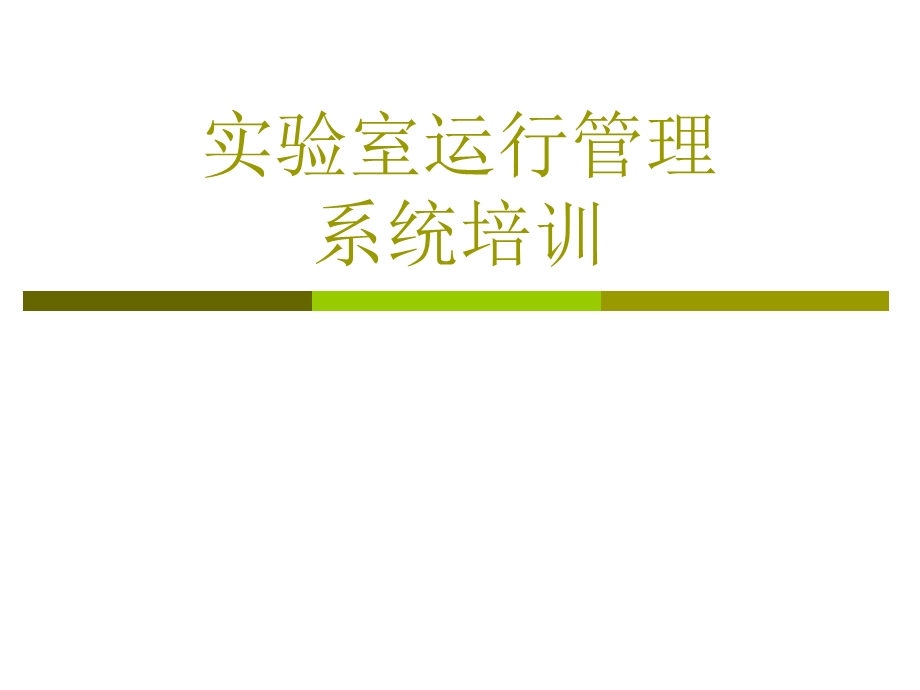 实验室运行管理
系统培训